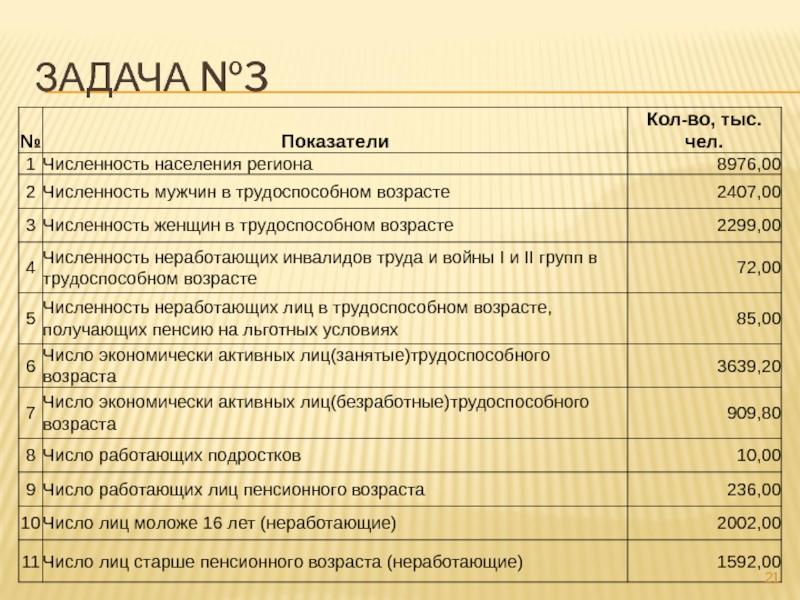 ЗАДАЧА №3

| № | Показатели | Кол-во, тыс. чел. |
|---|---|---|
| 1 | Численность населения региона | 8976,00 |
| 2 | Численность мужчин в трудоспособном возрасте | 2407,00 |
| 3 | Численность женщин в трудоспособном возрасте | 2299,00 |
| 4 | Численность неработающих инвалидов труда и войны I и II групп в трудоспособном возрасте | 72,00 |
| 5 | Численность неработающих лиц в трудоспособном возрасте, получающих пенсию на льготных условиях | 85,00 |
| 6 | Число экономически активных лиц(занятые)трудоспособного возраста | 3639,20 |
| 7 | Число экономически активных лиц(безработные)трудоспособного возраста | 909,80 |
| 8 | Число работающих подростков | 10,00 |
| 9 | Число работающих лиц пенсионного возраста | 236,00 |
| 10 | Число лиц моложе 16 лет (неработающие) | 2002,00 |
| 11 | Число лиц старше пенсионного возраста (неработающие) | 1592,00 |

21